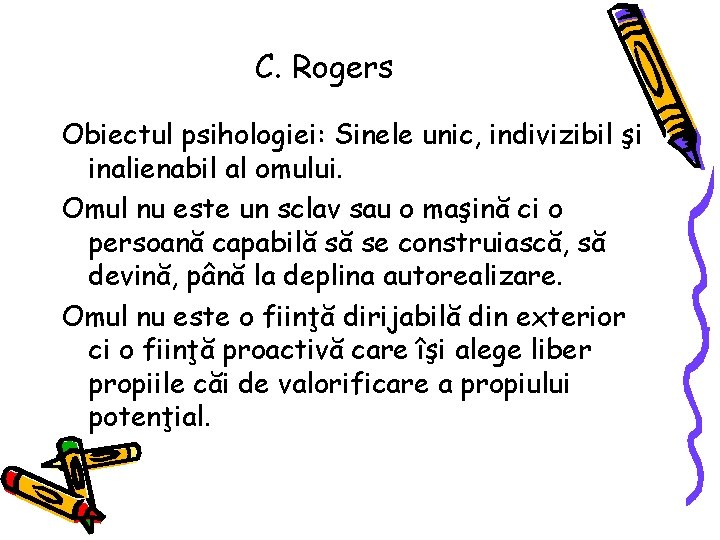 C. Rogers

Obiectul psihologiei: Sinele unic, indivizibil şi inalienabil al omului.

Omul nu este un sclav sau o maşină ci o persoană capabilă să se construiască, să devină, până la deplina autorealizare.

Omul nu este o fiinţă dirijabilă din exterior ci o fiinţă proactivă care îşi alege liber propiile căi de valorificare a propiului potenţial.